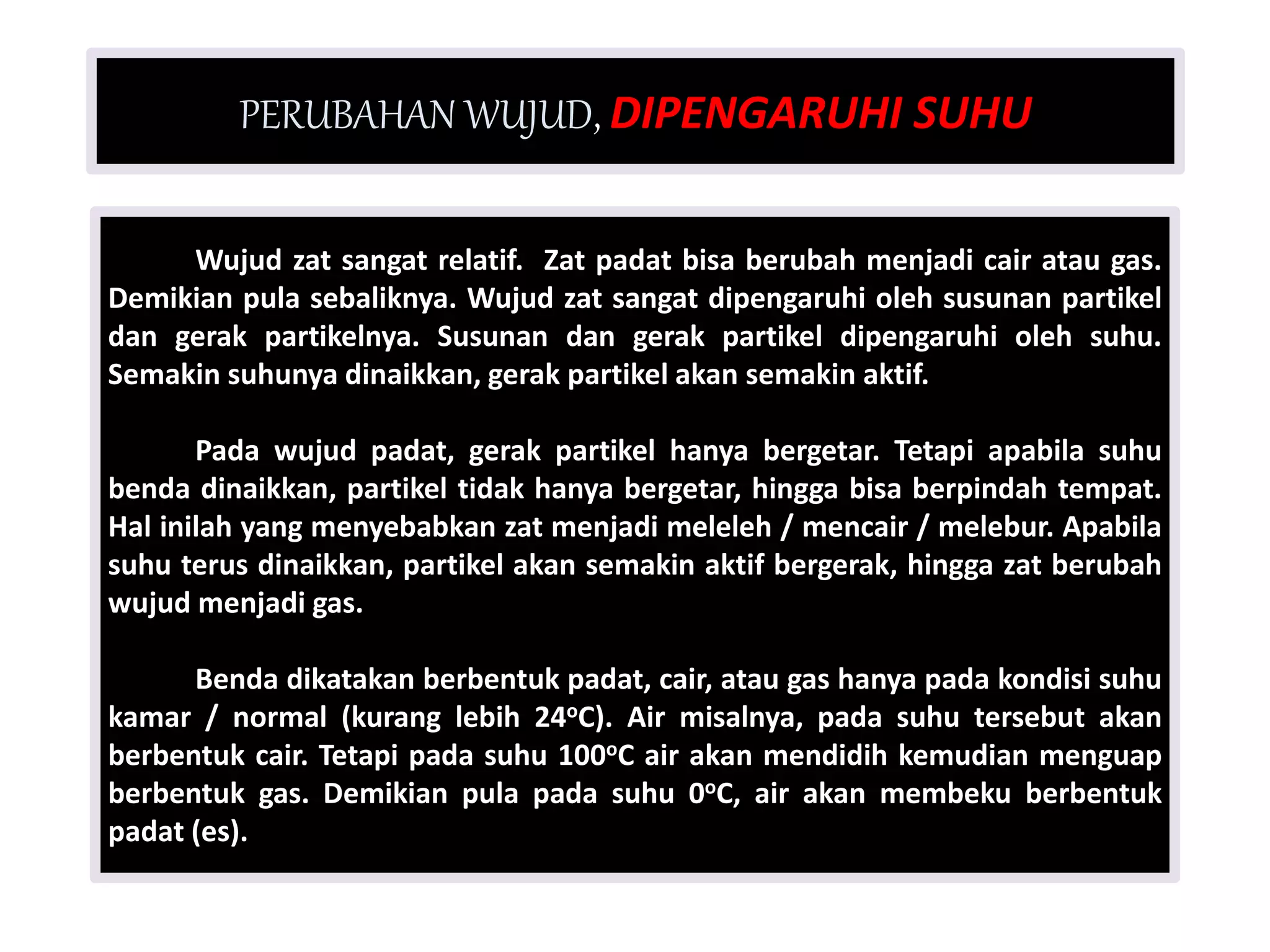 PERUBAHAN WUJUD, DIPENGARUHI SUHU

Wujud zat sangat relatif. Zat padat bisa berubah menjadi cair atau gas. Demikian pula sebaliknya. Wujud zat sangat dipengaruhi oleh susunan partikel dan gerak partikelnya. Susunan dan gerak partikel dipengaruhi oleh suhu. Semakin suhunya dinaikkan, gerak partikel akan semakin aktif.

Pada wujud padat, gerak partikel hanya bergetar. Tetapi apabila suhu benda dinaikkan, partikel tidak hanya bergetar, hingga bisa berpindah tempat. Hal inilah yang menyebabkan zat menjadi meleleh / mencair / melebur. Apabila suhu terus dinaikkan, partikel akan semakin aktif bergerak, hingga zat berubah wujud menjadi gas.

Benda dikatakan berbentuk padat, cair, atau gas hanya pada kondisi suhu kamar / normal (kurang lebih $24^oC$). Air misalnya, pada suhu tersebut akan berbentuk cair. Tetapi pada suhu $100^oC$ air akan mendidih kemudian menguap berbentuk gas. Demikian pula pada suhu $0^oC$, air akan membeku berbentuk padat (es).